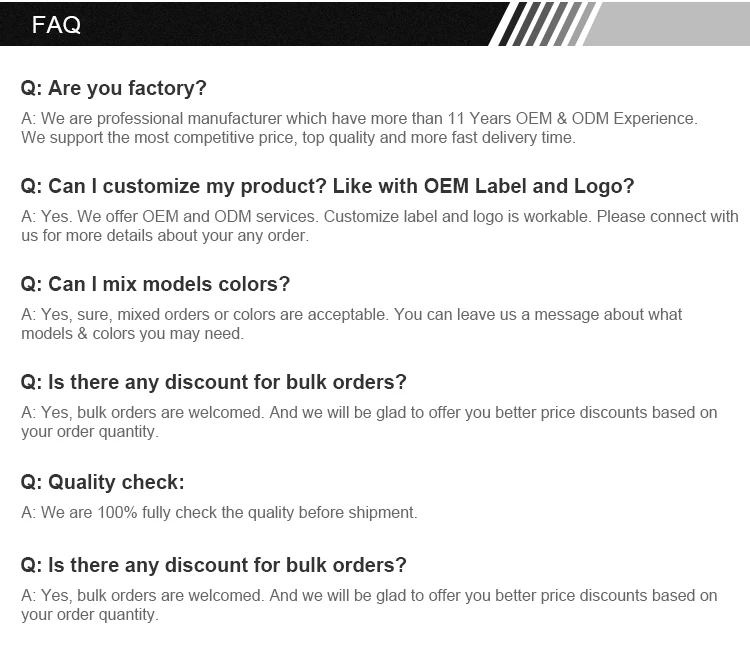 FAQ

Q: Are you factory?

A: We are professional manufacturer which have more than 11 Years OEM & ODM Experience. We support the most competitive price, top quality and more fast delivery time.

Q: Can I customize my product? Like with OEM Label and Logo?

A: Yes. We offer OEM and ODM services. Customize label and logo is workable. Please connect with us for more details about your any order.

Q: Can I mix models colors?

A: Yes, sure, mixed orders or colors are acceptable. You can leave us a message about what models & colors you may need.

Q: Is there any discount for bulk orders?

A: Yes, bulk orders are welcomed. And we will be glad to offer you better price discounts based on your order quantity.

Q: Quality check:

A: We are 100% fully check the quality before shipment.

Q: Is there any discount for bulk orders?

A: Yes, bulk orders are welcomed. And we will be glad to offer you better price discounts based on your order quantity.